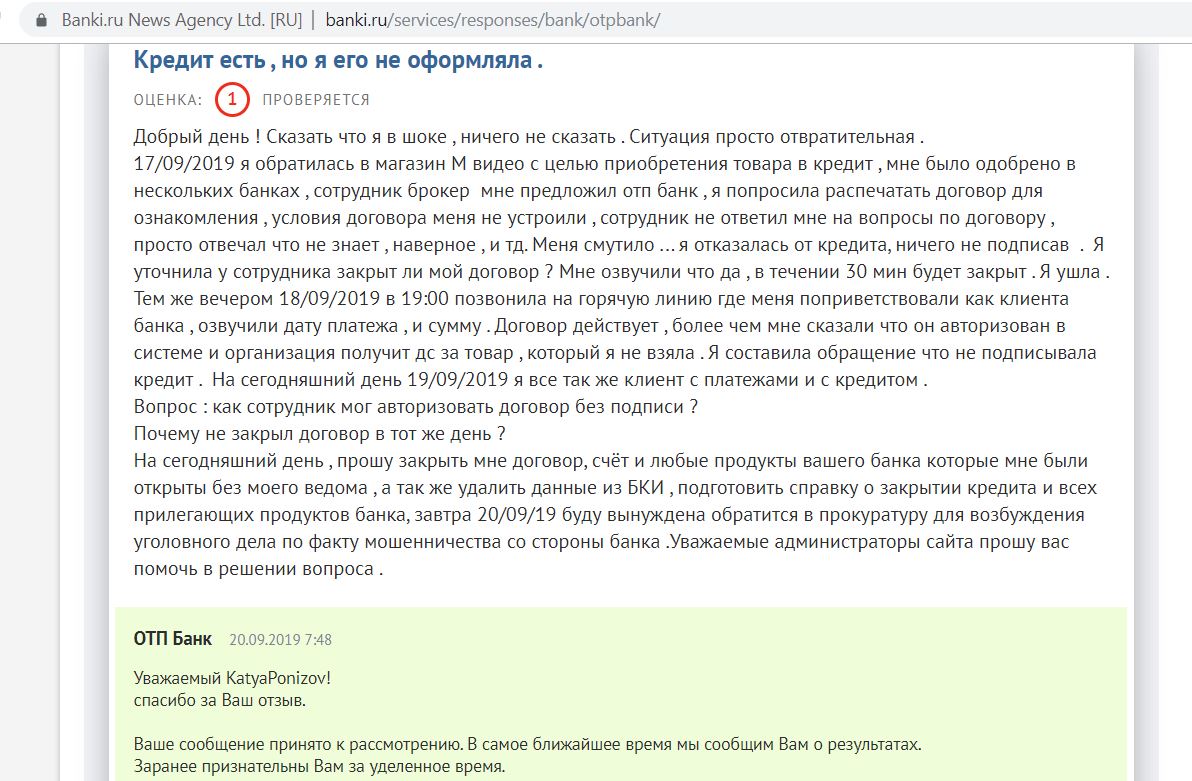 Banki.ru News Agency Ltd. [RU] | banki.ru/services/responses/bank/otpbank/

Кредит есть , но я его не оформляла .

ОЦЕНКА: 1 ПРОВЕРЯЕТСЯ

Добрый день ! Сказать что я в шоке , ничего не сказать . Ситуация просто отвратительная .
17/09/2019 я обратилась в магазин М видео с целью приобретения товара в кредит , мне было одобрено в нескольких банках , сотрудник брокер мне предложил отп банк , я попросила распечатать договор для ознакомления , условия договора меня не устроили , сотрудник не ответил мне на вопросы по договору , просто отвечал что не знает , наверное , и тд. Меня смутило ... я отказалась от кредита, ничего не подписав . Я уточнила у сотрудника закрыт ли мой договор ? Мне озвучили что да , в течении 30 мин будет закрыт . Я ушла . Тем же вечером 18/09/2019 в 19:00 позвонила на горячую линию где меня поприветствовали как клиента банка , озвучили дату платежа , и сумму . Договор действует , более чем мне сказали что он авторизован в системе и организация получит дс за товар , который я не взяла . Я составила обращение что не подписывала кредит . На сегодняшний день 19/09/2019 я все так же клиент с платежами и с кредитом .
Вопрос : как сотрудник мог авторизовать договор без подписи ?
Почему не закрыл договор в тот же день ?
На сегодняшний день , прошу закрыть мне договор, счёт и любые продукты вашего банка которые мне были открыты без моего ведома , а так же удалить данные из БКИ , подготовить справку о закрытии кредита и всех прилегающих продуктов банка, завтра 20/09/19 буду вынуждена обратится в прокуратуру для возбуждения уголовного дела по факту мошенничества со стороны банка .Уважаемые администраторы сайта прошу вас помочь в решении вопроса .

ОТП Банк 20.09.2019 7:48

Уважаемый KatyaPonizov!
спасибо за Ваш отзыв.

Ваше сообщение принято к рассмотрению. В самое ближайшее время мы сообщим Вам о результатах.
Заранее признательны Вам за уделенное время.